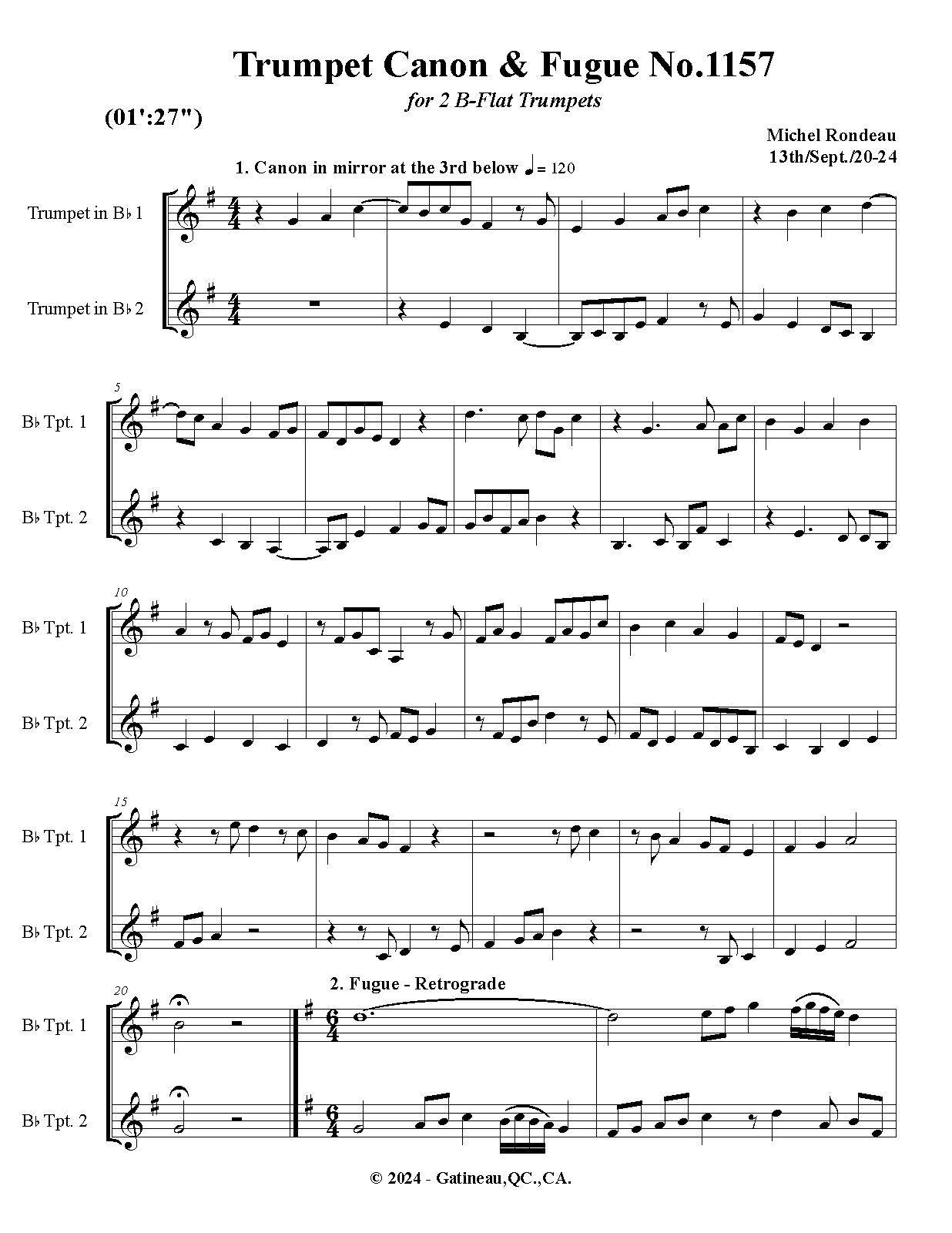 Trumpet Canon & Fugue No.1157

for 2 B-Flat Trumpets

(01':27")

Michel Rondeau
13th/Sept./20-24

1. Canon in mirror at the 3rd below ♩= 120

Trumpet in B♭ 1

Trumpet in B♭ 2

5

B♭ Tpt. 1

B♭ Tpt. 2

10

B♭ Tpt. 1

B♭ Tpt. 2

15

B♭ Tpt. 1

B♭ Tpt. 2

20

2. Fugue - Retrograde

B♭ Tpt. 1

B♭ Tpt. 2

© 2024 - Gatineau,QC.,CA.